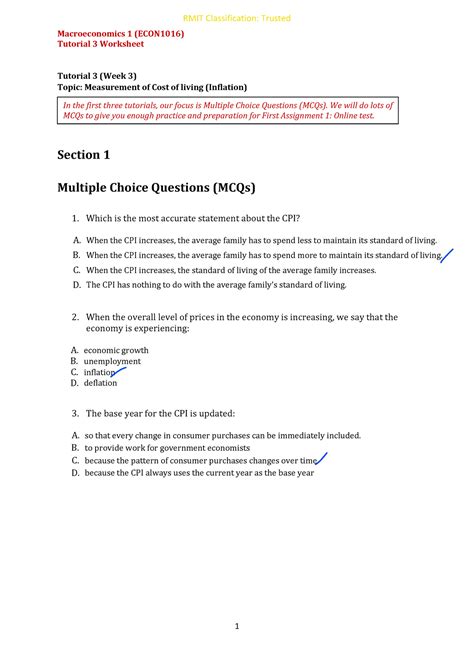 RMIT Classification: Trusted

Macroeconomics 1 (ECON1016)
Tutorial 3 Worksheet

Tutorial 3 (Week 3)
Topic: Measurement of Cost of living (Inflation)

In the first three tutorials, our focus is Multiple Choice Questions (MCQs). We will do lots of MCQs to give you enough practice and preparation for First Assignment 1: Online test.

Section 1

Multiple Choice Questions (MCQs)

1. Which is the most accurate statement about the CPI?

A. When the CPI increases, the average family has to spend less to maintain its standard of living.
B. When the CPI increases, the average family has to spend more to maintain its standard of living.
C. When the CPI increases, the standard of living of the average family increases.
D. The CPI has nothing to do with the average family's standard of living.

2. When the overall level of prices in the economy is increasing, we say that the economy is experiencing:

A. economic growth
B. unemployment
C. inflation
D. deflation

3. The base year for the CPI is updated:

A. so that every change in consumer purchases can be immediately included.
B. to provide work for government economists
C. because the pattern of consumer purchases changes over time
D. because the CPI always uses the current year as the base year

1